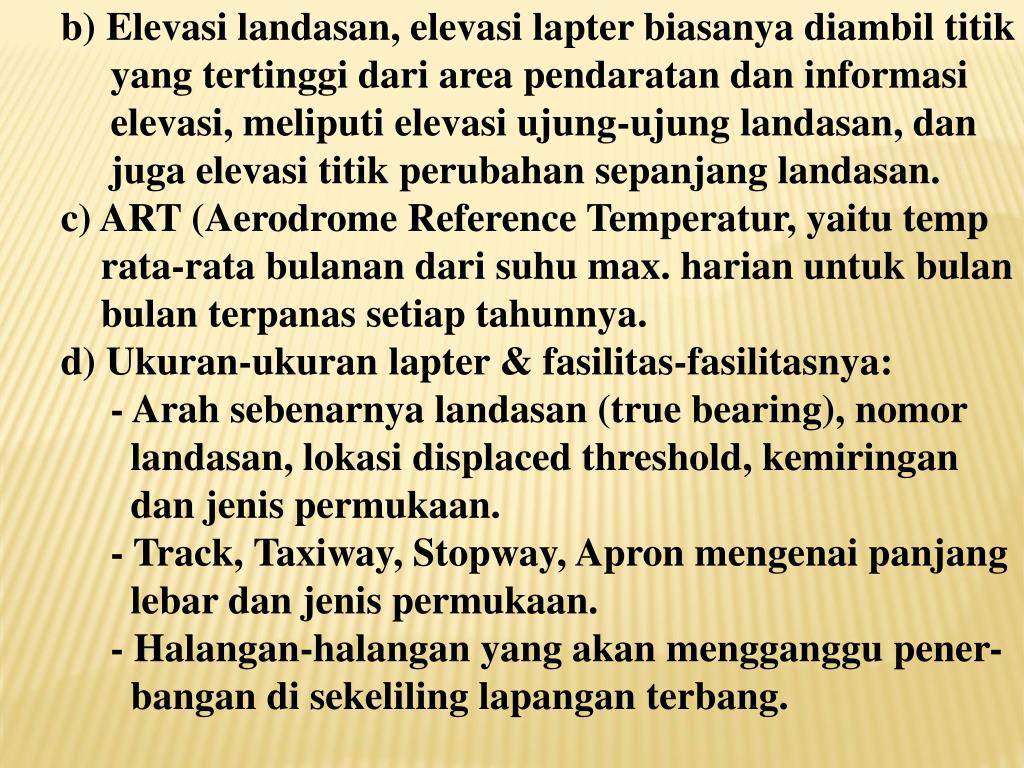 b) Elevasi landasan, elevasi lapter biasanya diambil titik yang tertinggi dari area pendaratan dan informasi elevasi, meliputi elevasi ujung-ujung landasan, dan juga elevasi titik perubahan sepanjang landasan.
c) ART (Aerodrome Reference Temperatur, yaitu temp rata-rata bulanan dari suhu max. harian untuk bulan bulan terpanas setiap tahunnya.
d) Ukuran-ukuran lapter & fasilitas-fasilitasnya:
- Arah sebenarnya landasan (true bearing), nomor landasan, lokasi displaced threshold, kemiringan dan jenis permukaan.
- Track, Taxiway, Stopway, Apron mengenai panjang lebar dan jenis permukaan.
- Halangan-halangan yang akan mengganggu penerbangan di sekeliling lapangan terbang.